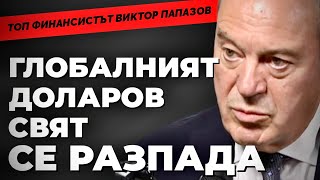 ТОП ФИНАНСИСТЪТ ВИКТОР ПАПАЗОВ

ГЛОБАЛНИЯТ ДОЛАРОВ СВЯТ СЕ РАЗПАДА